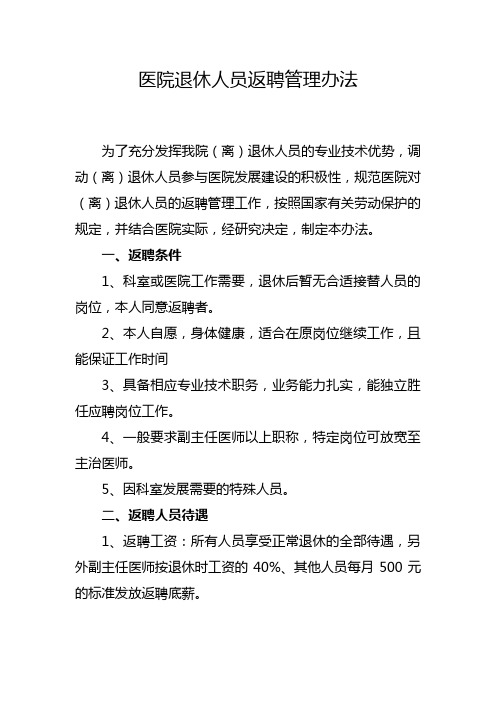 医院退休人员返聘管理办法

为了充分发挥我院（离）退休人员的专业技术优势，调动（离）退休人员参与医院发展建设的积极性，规范医院对（离）退休人员的返聘管理工作，按照国家有关劳动保护的规定，并结合医院实际，经研究决定，制定本办法。

一、返聘条件

1、科室或医院工作需要，退休后暂无合适接替人员的岗位，本人同意返聘者。

2、本人自愿，身体健康，适合在原岗位继续工作，且能保证工作时间

3、具备相应专业技术职务，业务能力扎实，能独立胜任应聘岗位工作。

4、一般要求副主任医师以上职称，特定岗位可放宽至主治医师。

5、因科室发展需要的特殊人员。

二、返聘人员待遇

1、返聘工资：所有人员享受正常退休的全部待遇，另外副主任医师按退休时工资的 40%、其他人员每月 500 元的标准发放返聘底薪。